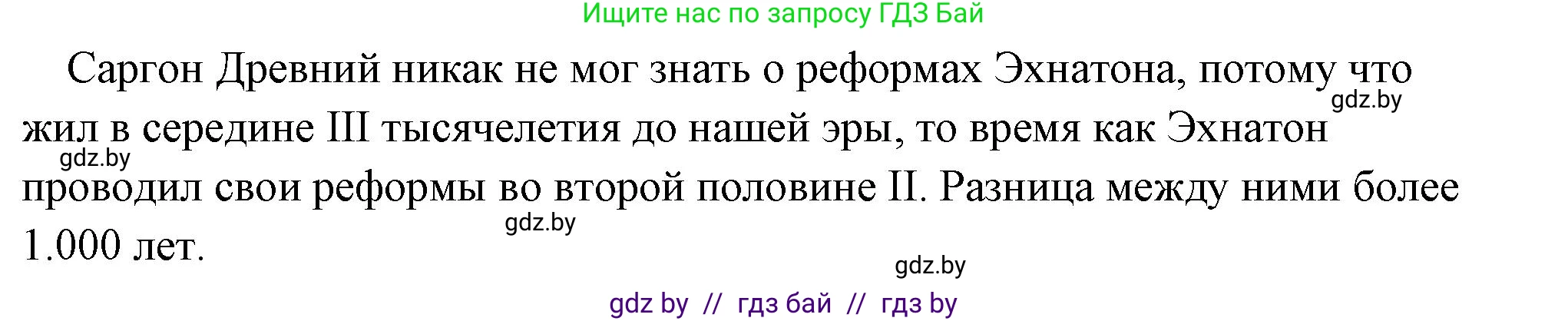 Ищите нас по запросу ГДЗ Бай

Саргон Древний никак не мог знать о реформах Эхнатона, потому что жил в середине III тысячелетия до нашей эры, то время как Эхнатон проводил свои реформы во второй половине II. Разница между ними более 1.000 лет.

gdz.by

gdz.by

gdz.by

gdz.by

gdz by // гдз бай // гдз by